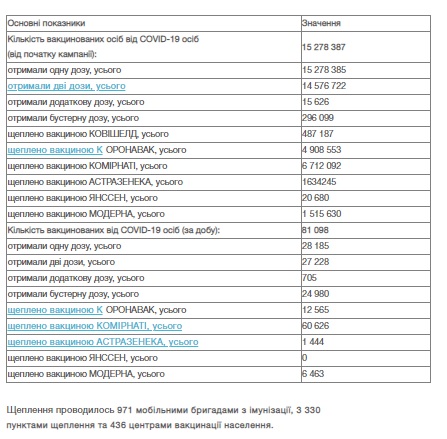 | Основні показники | Значення |
|---|---|
| Кількість вакцинованих осіб від COVID-19 осіб (від початку кампанії): | 15 278 387 |
| отримали одну дозу, усього | 15 278 385 |
| отримали дві дози, усього | 14 576 722 |
| отримали додаткову дозу, усього | 15 626 |
| отримали бустерну дозу, усього | 296 099 |
| щеплено вакциною КОВІШЕЛД, усього | 487 187 |
| щеплено вакциною К ОРОНАВАК, усього | 4 908 553 |
| щеплено вакциною КОМІРНАТІ, усього | 6 712 092 |
| щеплено вакциною АСТРАЗЕНЕКА, усього | 1634245 |
| щеплено вакциною ЯНССЕН, усього | 20 680 |
| щеплено вакциною МОДЕРНА, усього | 1 515 630 |
| Кількість вакцинованих від COVID-19 осіб (за добу): | 81 098 |
| отримали одну дозу, усього | 28 185 |
| отримали дві дози, усього | 27 228 |
| отримали додаткову дозу, усього | 705 |
| отримали бустерну дозу, усього | 24 980 |
| щеплено вакциною К ОРОНАВАК, усього | 12 565 |
| щеплено вакциною КОМІРНАТІ, усього | 60 626 |
| щеплено вакциною АСТРАЗЕНЕКА, усього | 1 444 |
| щеплено вакциною ЯНССЕН, усього | 0 |
| щеплено вакциною МОДЕРНА, усього | 6 463 |

Щеплення проводилось 971 мобільними бригадами з імунізації, 3 330 пунктами щеплення та 436 центрами вакцинації населення.